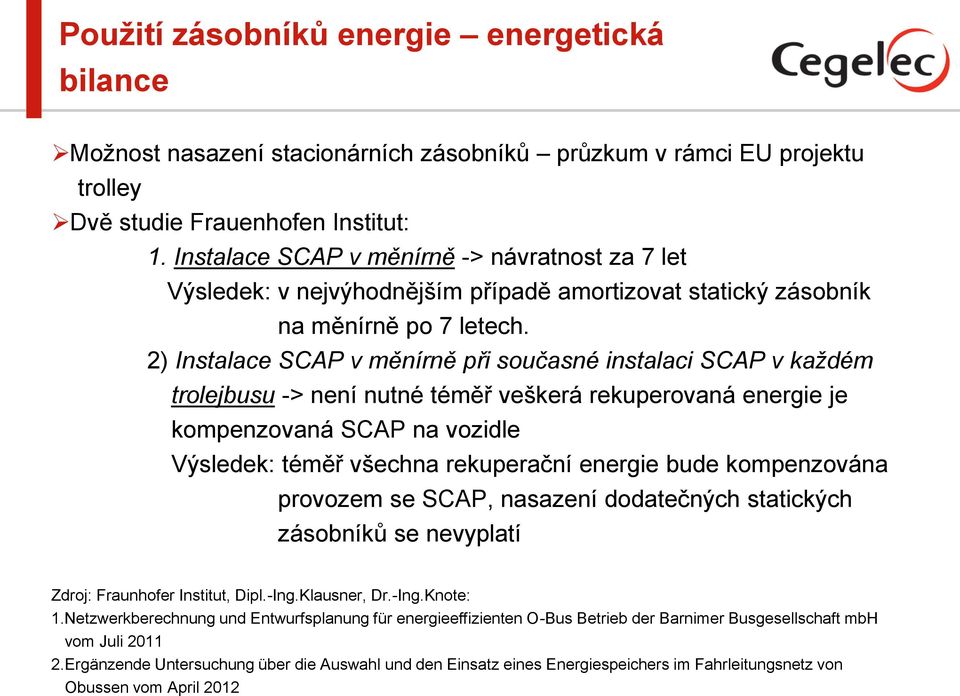 Použití zásobníků energie – energetická bilance

Cegelec

➢Možnost nasazení stacionárních zásobníků – průzkum v rámci EU projektu trolley

➢Dvě studie Frauenhofen Institut:

1. Instalace SCAP v měnírně -> návratnost za 7 let

Výsledek: v nejvýhodnějším případě amortizovat statický zásobník na měnírně po 7 letech.

2) Instalace SCAP v měnírně při současné instalaci SCAP v každém trolejbusu -> není nutné téměř veškerá rekuperovaná energie je kompenzovaná SCAP na vozidle

Výsledek: téměř všechna rekuperační energie bude kompenzována provozem se SCAP, nasazení dodatečných statických zásobníků se nevyplatí

Zdroj: Fraunhofer Institut, Dipl.-Ing.Klausner, Dr.-Ing.Knote:

1.Netzwerkberechnung und Entwurfsplanung für energieeffizienten O-Bus Betrieb der Barnimer Busgesellschaft mbH vom Juli 2011

2.Ergänzende Untersuchung über die Auswahl und den Einsatz eines Energiespeichers im Fahrleitungsnetz von Obussen vom April 2012